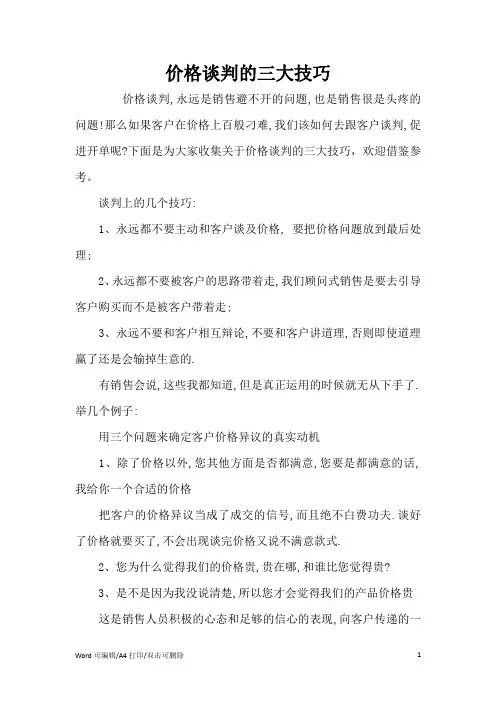 价格谈判的三大技巧

价格谈判,永远是销售避不开的问题,也是销售很是头疼的问题!那么如果客户在价格上百般刁难,我们该如何去跟客户谈判,促进开单呢?下面是为大家收集关于价格谈判的三大技巧，欢迎借鉴参考。

谈判上的几个技巧:

1、永远都不要主动和客户谈及价格, 要把价格问题放到最后处理;

2、永远都不要被客户的思路带着走,我们顾问式销售是要去引导客户购买而不是被客户带着走;

3、永远不要和客户相互辩论,不要和客户讲道理,否则即使道理赢了还是会输掉生意的.

有销售会说,这些我都知道,但是真正运用的时候就无从下手了.举几个例子:

用三个问题来确定客户价格异议的真实动机

1、除了价格以外,您其他方面是否都满意,您要是都满意的话,我给你一个合适的价格

把客户的价格异议当成了成交的信号,而且绝不白费功夫.谈好了价格就要买了,不会出现谈完价格又说不满意款式.

2、您为什么觉得我们的价格贵,贵在哪,和谁比您觉得贵?

3、是不是因为我没说清楚,所以您才会觉得我们的产品价格贵

这是销售人员积极的心态和足够的信心的表现,向客户传递的一

Word 可编辑/A4 打印/双击可删除

1